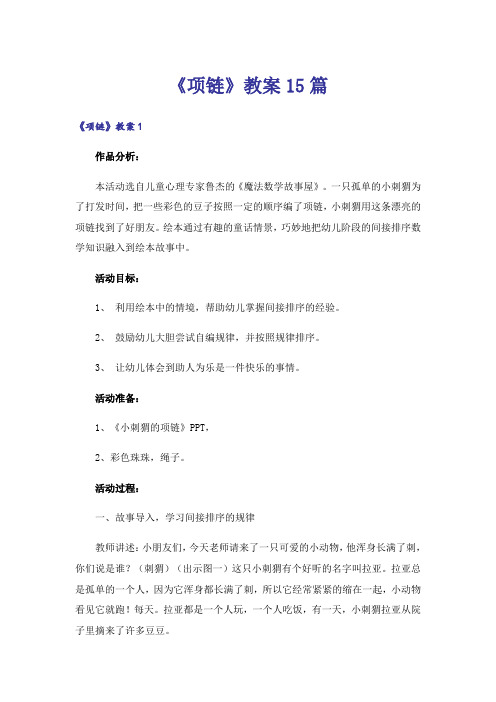 《项链》教案15篇

《项链》教案1

作品分析：

本活动选自儿童心理专家鲁杰的《魔法数学故事屋》。一只孤单的小刺猬为了打发时间，把一些彩色的豆子按照一定的顺序编了项链，小刺猬用这条漂亮的项链找到了好朋友。绘本通过有趣的童话情景，巧妙地把幼儿阶段的间接排序数学知识融入到绘本故事中。

活动目标：

1、 利用绘本中的情境，帮助幼儿掌握间接排序的经验。

2、 鼓励幼儿大胆尝试自编规律，并按照规律排序。

3、 让幼儿体会到助人为乐是一件快乐的事情。

活动准备：

1、《小刺猬的项链》PPT，

2、彩色珠珠，绳子。

活动过程：

一、故事导入，学习间接排序的规律

教师讲述：小朋友们，今天老师请来了一只可爱的小动物，他浑身长满了刺，你们说是谁？（刺猬）（出示图一）这只小刺猬有个好听的名字叫拉亚。拉亚总是孤单的一个人，因为它浑身都长满了刺，所以它经常紧紧的缩在一起，小动物看见它就跑！每天。拉亚都是一个人玩，一个人吃饭，有一天，小刺猬拉亚从院子里摘来了许多豆豆。